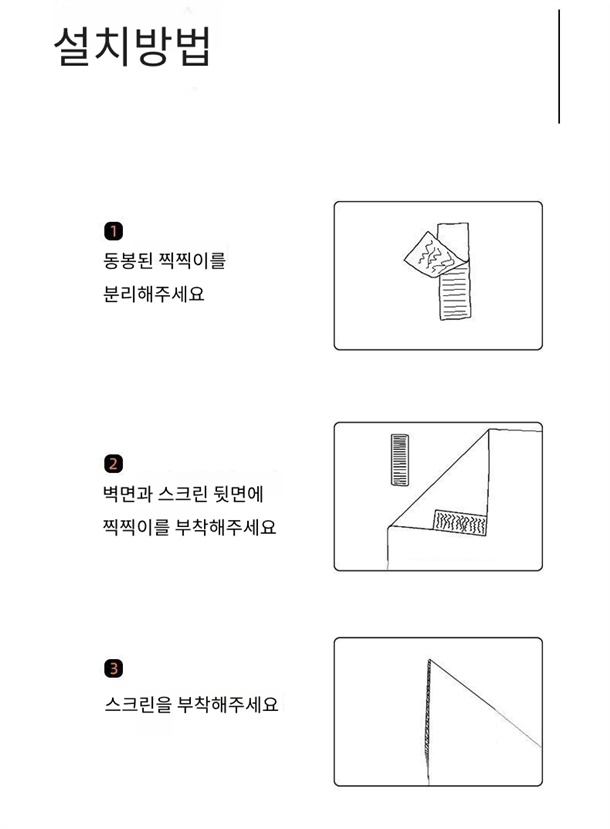 설치방법

1
동봉된 찍찍이를
분리해주세요

2
벽면과 스크린 뒷면에
찍찍이를 부착해주세요

3
스크린을 부착해주세요